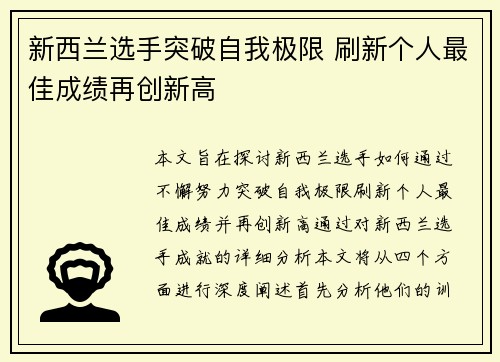 新西兰选手突破自我极限 刷新个人最佳成绩再创新高

本文旨在探讨新西兰选手如何通过不懈努力突破自我极限刷新个人最佳成绩并再创新高通过对新西兰选手成就的详细分析本文将从四个方面进行深度阐述首先分析他们的训